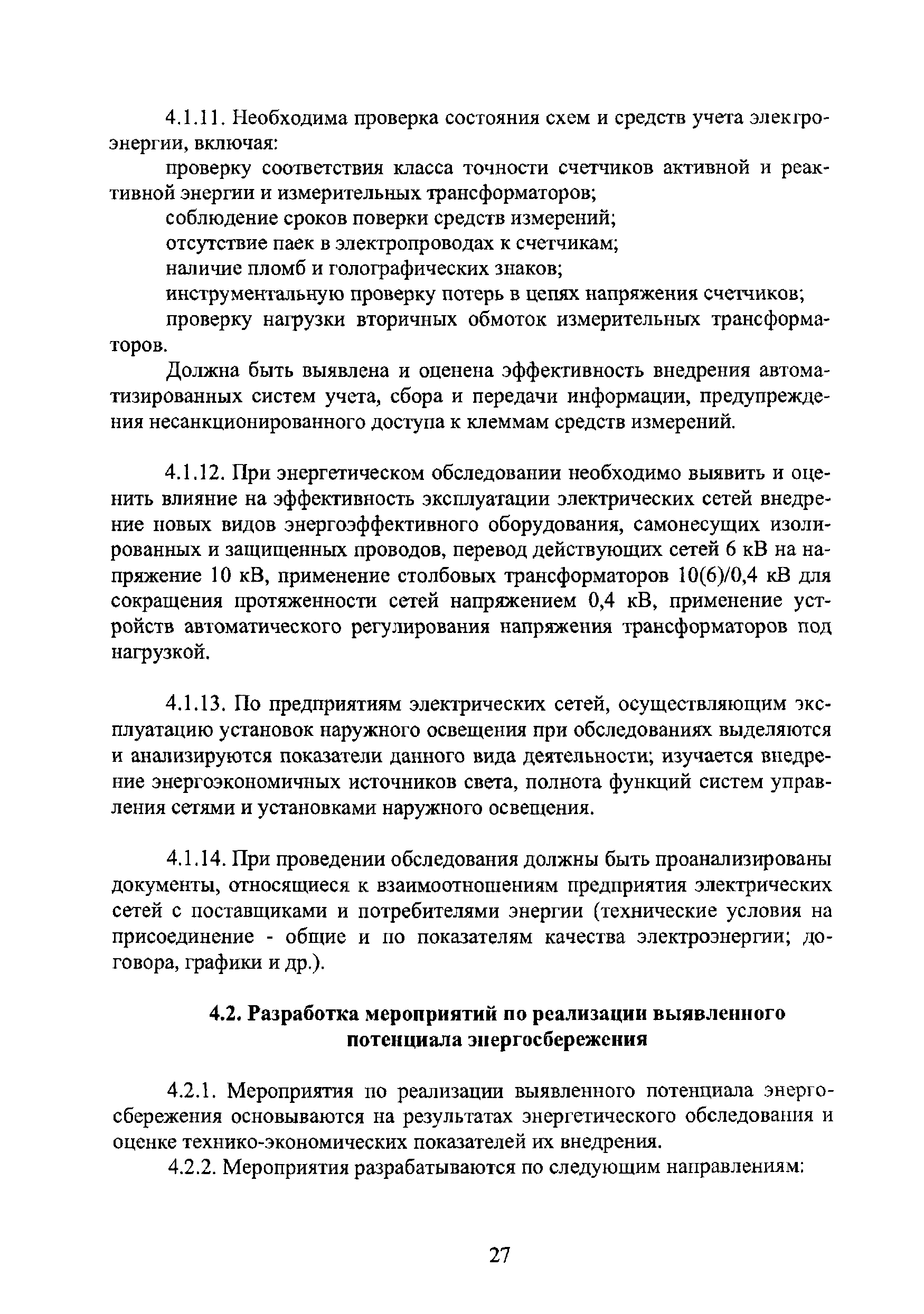 4.1.11. Необходима проверка состояния схем и средств учета электроэнергии, включая:

проверку соответствия класса точности счетчиков активной и реактивной энергии и измерительных трансформаторов;

соблюдение сроков поверки средств измерений;

отсутствие паек в электропроводах к счетчикам;

наличие пломб и голографических знаков;

инструментальную проверку потерь в цепях напряжения счетчиков;

проверку нагрузки вторичных обмоток измерительных трансформаторов.

Должна быть выявлена и оценена эффективность внедрения автоматизированных систем учета, сбора и передачи информации, предупреждения несанкционированного доступа к клеммам средств измерений.

4.1.12. При энергетическом обследовании необходимо выявить и оценить влияние на эффективность эксплуатации электрических сетей внедрение новых видов энергоэффективного оборудования, самонесущих изолированных и защищенных проводов, перевод действующих сетей 6 кВ на напряжение 10 кВ, применение столбовых трансформаторов 10(6)/0,4 кВ для сокращения протяженности сетей напряжением 0,4 кВ, применение устройств автоматического регулирования напряжения трансформаторов под нагрузкой.

4.1.13. По предприятиям электрических сетей, осуществляющим эксплуатацию установок наружного освещения при обследованиях выделяются и анализируются показатели данного вида деятельности; изучается внедрение энергоэкономичных источников света, полнота функций систем управления сетями и установками наружного освещения.

4.1.14. При проведении обследования должны быть проанализированы документы, относящиеся к взаимоотношениям предприятия электрических сетей с поставщиками и потребителями энергии (технические условия на присоединение - общие и по показателям качества электроэнергии; договора, графики и др.).

4.2. Разработка мероприятий по реализации выявленного потенциала энергосбережения

4.2.1. Мероприятия по реализации выявленного потенциала энергосбережения основываются на результатах энергетического обследования и оценке технико-экономических показателей их внедрения.

4.2.2. Мероприятия разрабатываются по следующим направлениям:

27